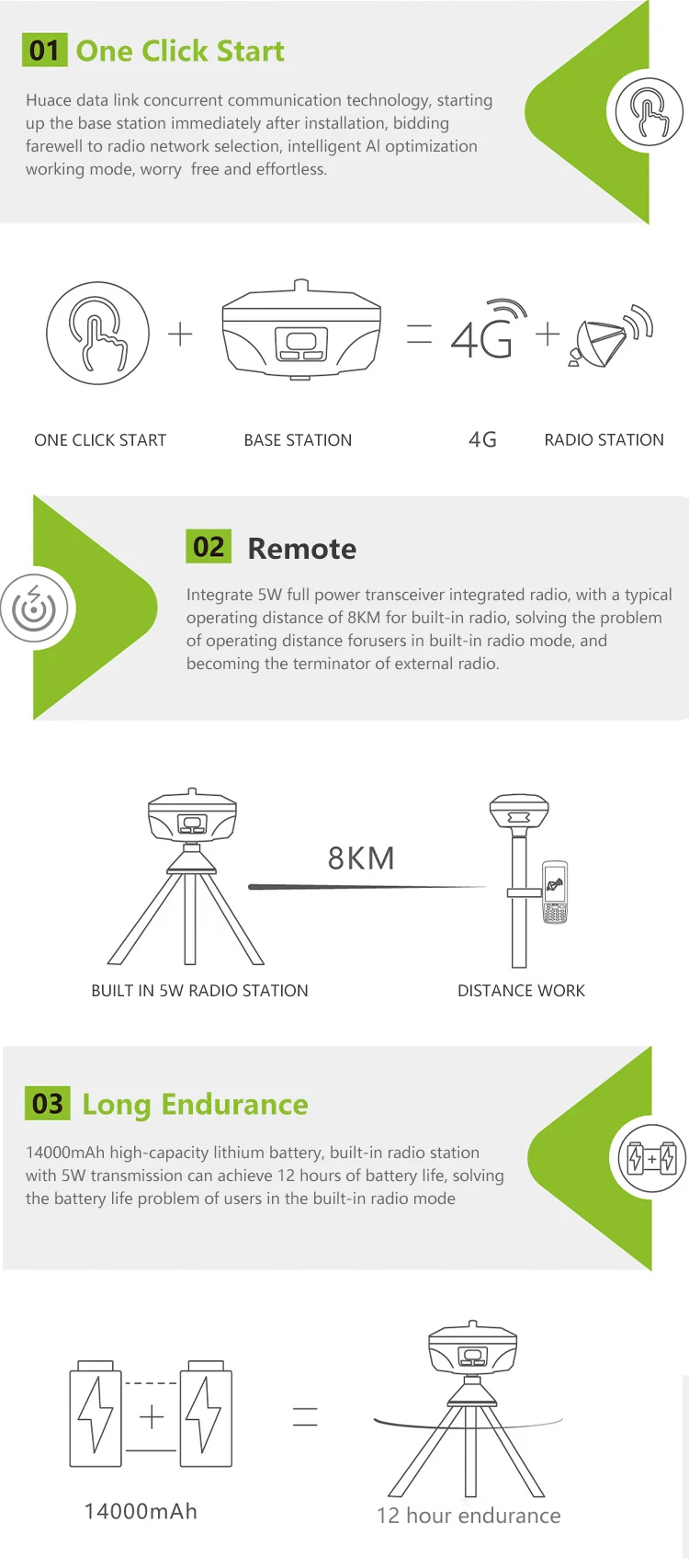 01 One Click Start

Huace data link concurrent communication technology, starting up the base station immediately after installation, bidding farewell to radio network selection, intelligent AI optimization working mode, worry  free and effortless.

+ = 4G +

ONE CLICK START

BASE STATION

4G

RADIO STATION

02 Remote

Integrate 5W full power transceiver integrated radio, with a typical operating distance of 8KM for built-in radio, solving the problem of operating distance forusers in built-in radio mode, and becoming the terminator of external radio.

8KM

BUILT IN 5W RADIO STATION

DISTANCE WORK

03 Long Endurance

14000mAh high-capacity lithium battery, built-in radio station with 5W transmission can achieve 12 hours of battery life, solving the battery life problem of users in the built-in radio mode

+ =

14000mAh

12 hour endurance